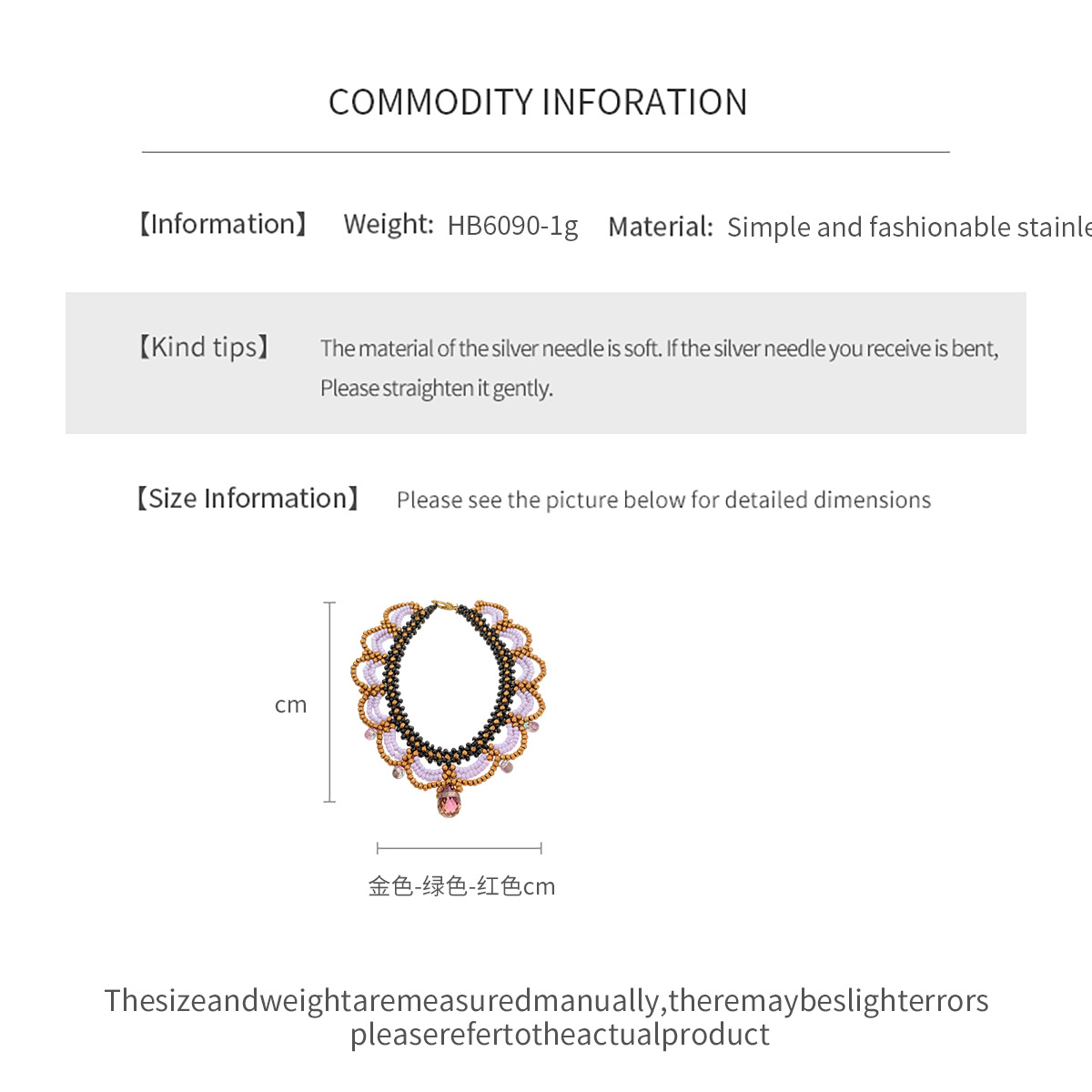 COMMODITY INFORATION

【Information】 Weight: HB6090-1g Material: Simple and fashionable stainle

【Kind tips】 The material of the silver needle is soft. If the silver needle you receive is bent, Please straighten it gently.

【Size Information】 Please see the picture below for detailed dimensions

cm

金色-绿色-红色cm

Thesizeandweightaremeasuredmanually,theremaybeslighterrors pleaserefertotheactualproduct